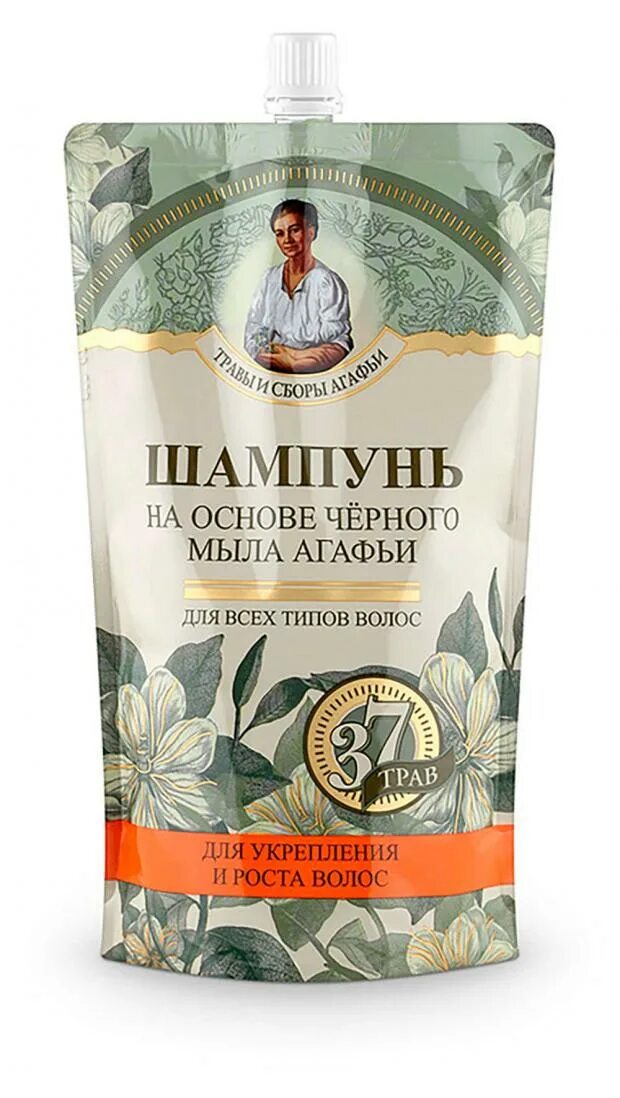 ТРАВЫ И СБОРЫ АГАФЬИ

ШАМПУНЬ
НА ОСНОВЕ ЧЁРНОГО
МЫЛА АГАФЬИ

ДЛЯ ВСЕХ ТИПОВ ВОЛОС

37
ТРАВ

ДЛЯ УКРЕПЛЕНИЯ
И РОСТА ВОЛОС